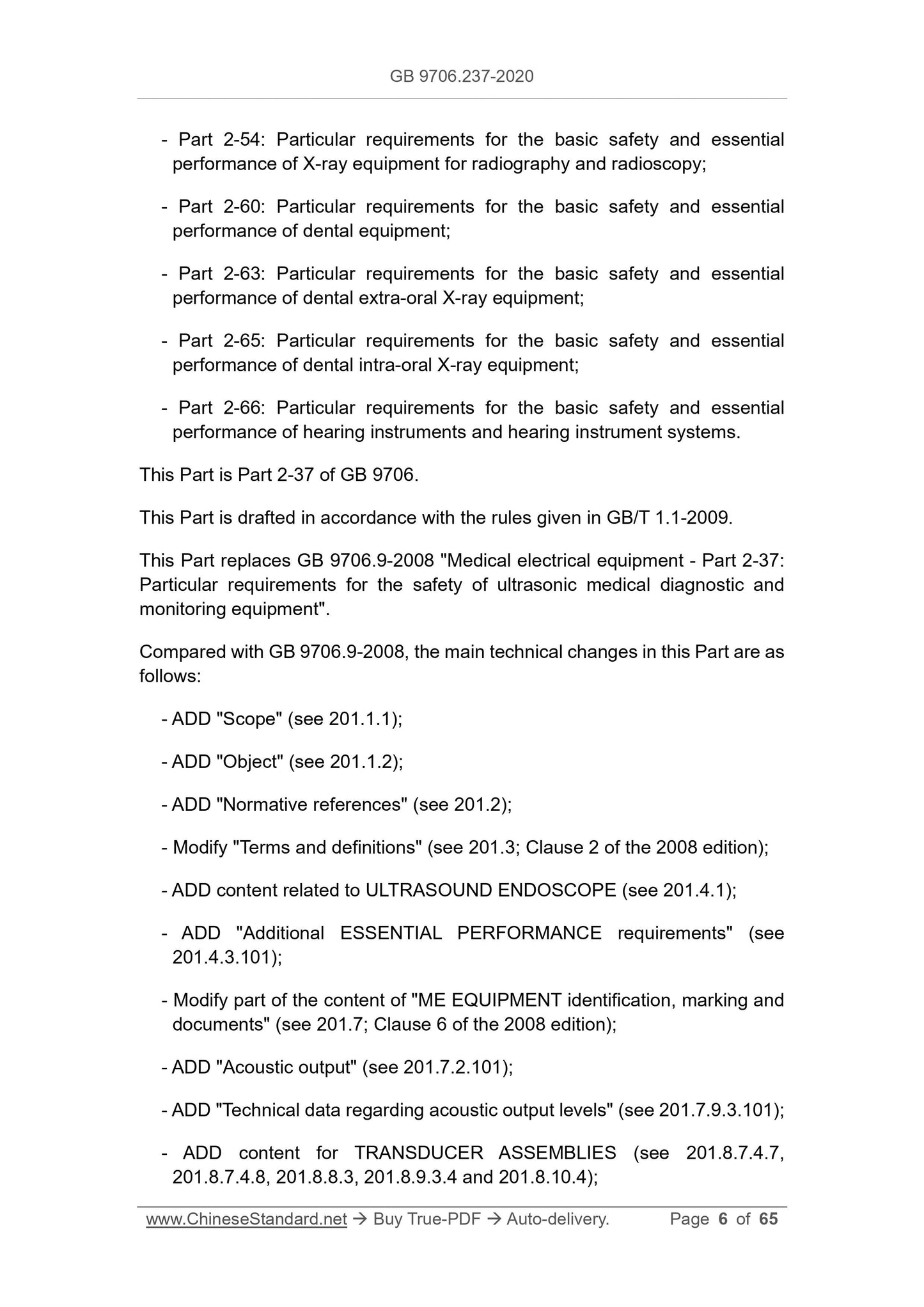 GB 9706.237-2020

- Part 2-54: Particular requirements for the basic safety and essential performance of X-ray equipment for radiography and radioscopy;

- Part 2-60: Particular requirements for the basic safety and essential performance of dental equipment;

- Part 2-63: Particular requirements for the basic safety and essential performance of dental extra-oral X-ray equipment;

- Part 2-65: Particular requirements for the basic safety and essential performance of dental intra-oral X-ray equipment;

- Part 2-66: Particular requirements for the basic safety and essential performance of hearing instruments and hearing instrument systems.

This Part is Part 2-37 of GB 9706.

This Part is drafted in accordance with the rules given in GB/T 1.1-2009.

This Part replaces GB 9706.9-2008 "Medical electrical equipment - Part 2-37: Particular requirements for the safety of ultrasonic medical diagnostic and monitoring equipment".

Compared with GB 9706.9-2008, the main technical changes in this Part are as follows:

- ADD "Scope" (see 201.1.1);

- ADD "Object" (see 201.1.2);

- ADD "Normative references" (see 201.2);

- Modify "Terms and definitions" (see 201.3; Clause 2 of the 2008 edition);

- ADD content related to ULTRASOUND ENDOSCOPE (see 201.4.1);

- ADD "Additional ESSENTIAL PERFORMANCE requirements" (see 201.4.3.101);

- Modify part of the content of "ME EQUIPMENT identification, marking and documents" (see 201.7; Clause 6 of the 2008 edition);

- ADD "Acoustic output" (see 201.7.2.101);

- ADD "Technical data regarding acoustic output levels" (see 201.7.9.3.101);

- ADD content for TRANSDUCER ASSEMBLIES (see 201.8.7.4.7, 201.8.7.4.8, 201.8.8.3, 201.8.9.3.4 and 201.8.10.4);

www.ChineseStandard.net → Buy True-PDF → Auto-delivery. Page 6 of 65